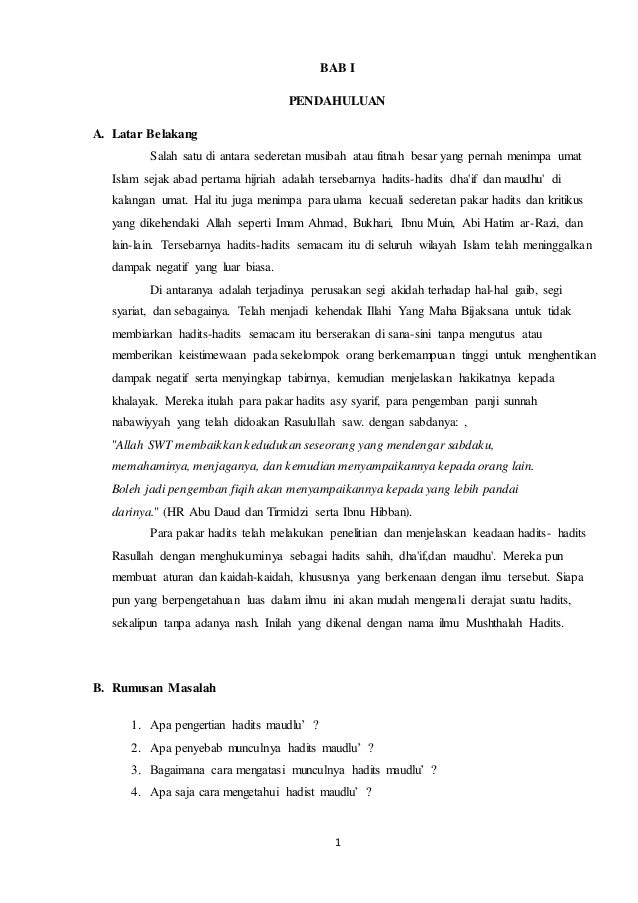 BAB I

PENDAHULUAN

A. Latar Belakang

Salah satu di antara sederetan musibah atau fitnah besar yang pernah menimpa umat Islam sejak abad pertama hijriah adalah tersebarnya hadits-hadits dha'if dan maudhu' di kalangan umat. Hal itu juga menimpa para ulama kecuali sederetan pakar hadits dan kritikus yang dikehendaki Allah seperti Imam Ahmad, Bukhari, Ibnu Muin, Abi Hatim ar-Razi, dan lain-lain. Tersebarnya hadits-hadits semacam itu di seluruh wilayah Islam telah meninggalkan dampak negatif yang luar biasa.

Di antaranya adalah terjadinya perusakan segi akidah terhadap hal-hal gaib, segi syariat, dan sebagainya. Telah menjadi kehendak Illahi Yang Maha Bijaksana untuk tidak membiarkan hadits-hadits semacam itu berserakan di sana-sini tanpa mengutus atau memberikan keistimewaan pada sekelompok orang berkemampuan tinggi untuk menghentikan dampak negatif serta menyingkap tabirnya, kemudian menjelaskan hakikatnya kepada khalayak. Mereka itulah para pakar hadits asy syarif, para pengemban panji sunnah nabawiyyah yang telah didoakan Rasulullah saw. dengan sabdanya: ,

"Allah SWT membaikkan kedudukan seseorang yang mendengar sabdaku, memahaminya, menjaganya, dan kemudian menyampaikannya kepada orang lain. Boleh jadi pengemban fiqih akan menyampaikannya kepada yang lebih pandai darinya." (HR Abu Daud dan Tirmidzi serta Ibnu Hibban).

Para pakar hadits telah melakukan penelitian dan menjelaskan keadaan hadits- hadits Rasullah dengan menghukuminya sebagai hadits sahih, dha'if,dan maudhu'. Mereka pun membuat aturan dan kaidah-kaidah, khususnya yang berkenaan dengan ilmu tersebut. Siapa pun yang berpengetahuan luas dalam ilmu ini akan mudah mengenali derajat suatu hadits, sekalipun tanpa adanya nash. Inilah yang dikenal dengan nama ilmu Mushthalah Hadits.

B. Rumusan Masalah

1. Apa pengertian hadits maudlu' ?
2. Apa penyebab munculnya hadits maudlu' ?
3. Bagaimana cara mengatasi munculnya hadits maudlu' ?
4. Apa saja cara mengetahui hadist maudlu' ?

1